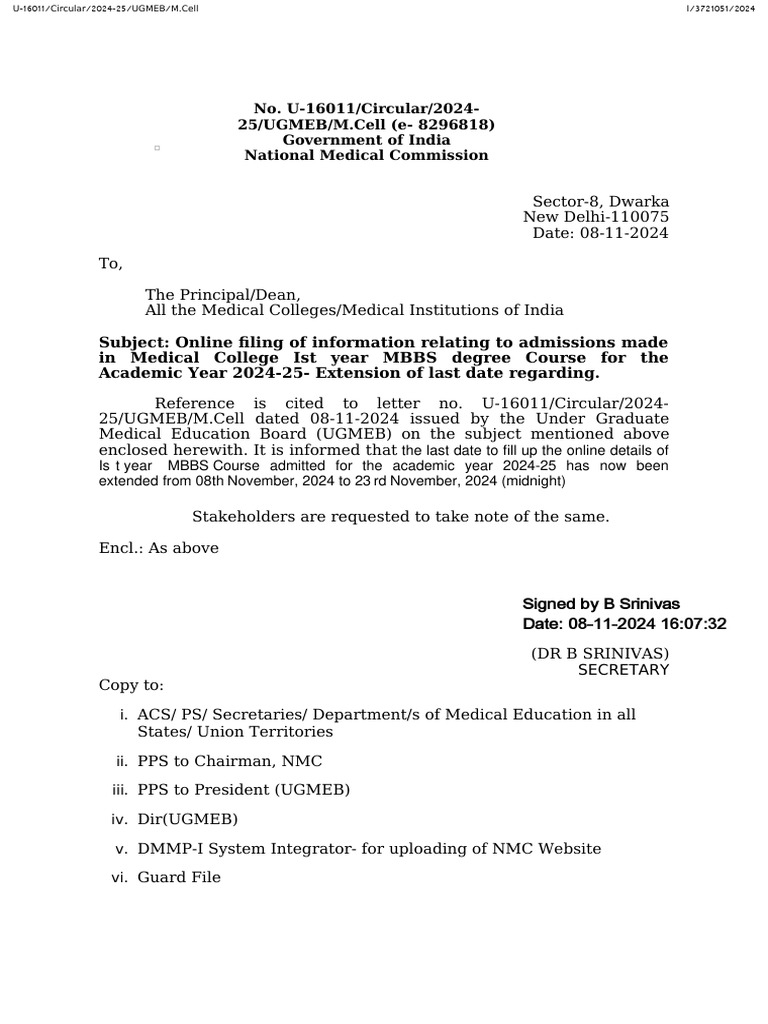 U-16011/Circular/2024-25/UGMEB/M.Cell

I/3721051/2024

No. U-16011/Circular/2024-25/UGMEB/M.Cell (e- 8296818)
Government of India
National Medical Commission

Sector-8, Dwarka
New Delhi-110075
Date: 08-11-2024

To,

The Principal/Dean,
All the Medical Colleges/Medical Institutions of India

Subject: Online filing of information relating to admissions made in Medical College Ist year MBBS degree Course for the Academic Year 2024-25- Extension of last date regarding.

Reference is cited to letter no. U-16011/Circular/2024-25/UGMEB/M.Cell dated 08-11-2024 issued by the Under Graduate Medical Education Board (UGMEB) on the subject mentioned above enclosed herewith. It is informed that the last date to fill up the online details of Is t year MBBS Course admitted for the academic year 2024-25 has now been extended from 08th November, 2024 to 23 rd November, 2024 (midnight)

Stakeholders are requested to take note of the same.

Encl.: As above

Signed by B Srinivas
Date: 08-11-2024 16:07:32

(DR B SRINIVAS)
SECRETARY

Copy to:

i. ACS/ PS/ Secretaries/ Department/s of Medical Education in all States/ Union Territories

ii. PPS to Chairman, NMC

iii. PPS to President (UGMEB)

iv. Dir(UGMEB)

v. DMMP-I System Integrator- for uploading of NMC Website

vi. Guard File